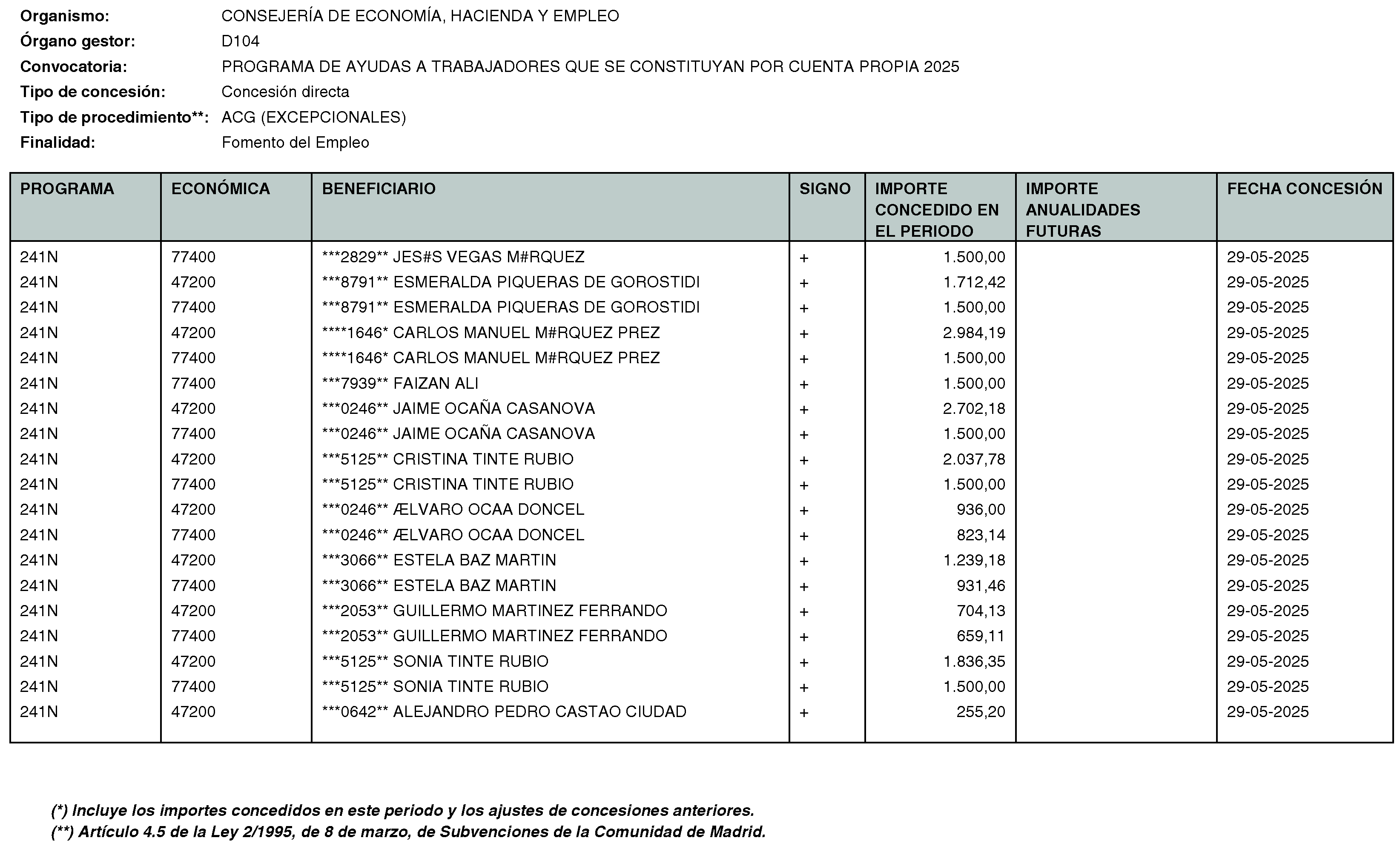 Organismo: CONSEJERÍA DE ECONOMÍA, HACIENDA Y EMPLEO
Órgano gestor: D104
Convocatoria: PROGRAMA DE AYUDAS A TRABAJADORES QUE SE CONSTITUYAN POR CUENTA PROPIA 2025
Tipo de concesión: Concesión directa
Tipo de procedimiento**: ACG (EXCEPCIONALES)
Finalidad: Fomento del Empleo

| PROGRAMA | ECONÓMICA | BENEFICIARIO | SIGNO | IMPORTE CONCEDIDO EN EL PERIODO | IMPORTE ANUALIDADES FUTURAS | FECHA CONCESIÓN |
|---|---|---|---|---|---|---|
| 241N | 77400 | ***2829** JES#S VEGAS M#RQUEZ | + | 1.500,00 | | 29-05-2025 |
| 241N | 47200 | ***8791** ESMERALDA PIQUERAS DE GOROSTIDI | + | 1.712,42 | | 29-05-2025 |
| 241N | 77400 | ***8791** ESMERALDA PIQUERAS DE GOROSTIDI | + | 1.500,00 | | 29-05-2025 |
| 241N | 47200 | ****1646* CARLOS MANUEL M#RQUEZ PREZ | + | 2.984,19 | | 29-05-2025 |
| 241N | 77400 | ****1646* CARLOS MANUEL M#RQUEZ PREZ | + | 1.500,00 | | 29-05-2025 |
| 241N | 77400 | ***7939** FAIZAN ALI | + | 1.500,00 | | 29-05-2025 |
| 241N | 47200 | ***0246** JAIME OCAÑA CASANOVA | + | 2.702,18 | | 29-05-2025 |
| 241N | 77400 | ***0246** JAIME OCAÑA CASANOVA | + | 1.500,00 | | 29-05-2025 |
| 241N | 47200 | ***5125** CRISTINA TINTE RUBIO | + | 2.037,78 | | 29-05-2025 |
| 241N | 77400 | ***5125** CRISTINA TINTE RUBIO | + | 1.500,00 | | 29-05-2025 |
| 241N | 47200 | ***0246** ÆLVARO OCAA DONCEL | + | 936,00 | | 29-05-2025 |
| 241N | 77400 | ***0246** ÆLVARO OCAA DONCEL | + | 823,14 | | 29-05-2025 |
| 241N | 47200 | ***3066** ESTELA BAZ MARTIN | + | 1.239,18 | | 29-05-2025 |
| 241N | 77400 | ***3066** ESTELA BAZ MARTIN | + | 931,46 | | 29-05-2025 |
| 241N | 47200 | ***2053** GUILLERMO MARTINEZ FERRANDO | + | 704,13 | | 29-05-2025 |
| 241N | 77400 | ***2053** GUILLERMO MARTINEZ FERRANDO | + | 659,11 | | 29-05-2025 |
| 241N | 47200 | ***5125** SONIA TINTE RUBIO | + | 1.836,35 | | 29-05-2025 |
| 241N | 77400 | ***5125** SONIA TINTE RUBIO | + | 1.500,00 | | 29-05-2025 |
| 241N | 47200 | ***0642** ALEJANDRO PEDRO CASTAO CIUDAD | + | 255,20 | | 29-05-2025 |

(*) Incluye los importes concedidos en este periodo y los ajustes de concesiones anteriores.
(**) Artículo 4.5 de la Ley 2/1995, de 8 de marzo, de Subvenciones de la Comunidad de Madrid.